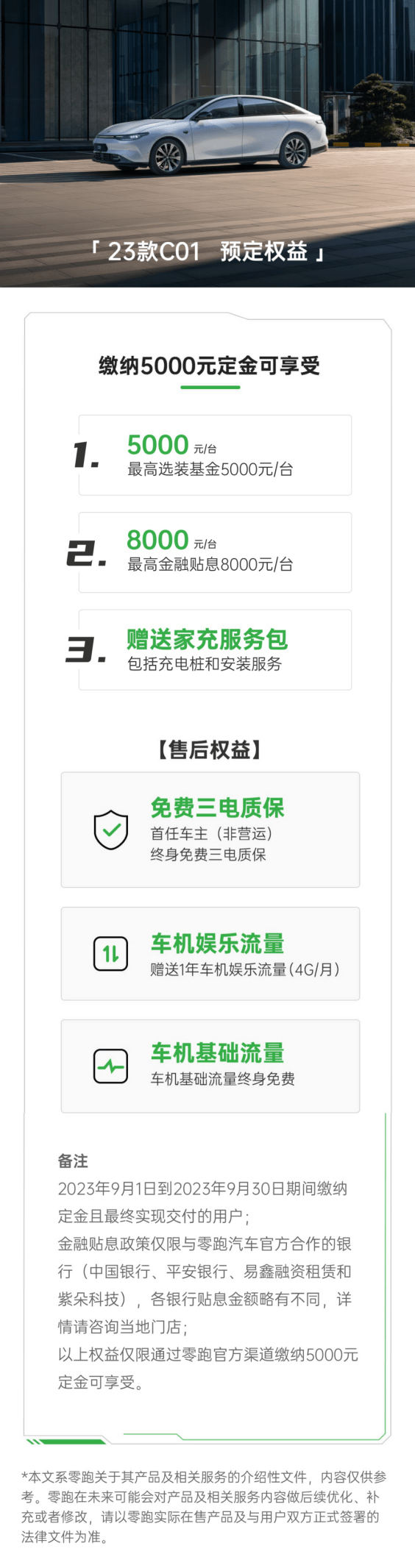 「 23款C01 预定权益 」

缴纳5000元定金可享受

1. 5000 元/台
最高选装基金5000元/台

2. 8000 元/台
最高金融贴息8000元/台

3. 赠送家充服务包
包括充电桩和安装服务

【售后权益】

免费三电质保
首任车主（非营运）
终身免费三电质保

车机娱乐流量
赠送1年车机娱乐流量(4G/月)

车机基础流量
车机基础流量终身免费

备注
2023年9月1日到2023年9月30日期间缴纳定金且最终实现交付的用户；
金融贴息政策仅限与零跑汽车官方合作的银行（中国银行、平安银行、易鑫融资租赁和紫朵科技），各银行贴息金额略有不同，详情请咨询当地门店；
以上权益仅限通过零跑官方渠道缴纳5000元定金可享受。

*本文系零跑关于其产品及相关服务的介绍性文件，内容仅供参考。零跑在未来可能会对产品及相关服务内容做后续优化、补充或者修改，请以零跑实际在售产品及与用户双方正式签署的法律文件为准。